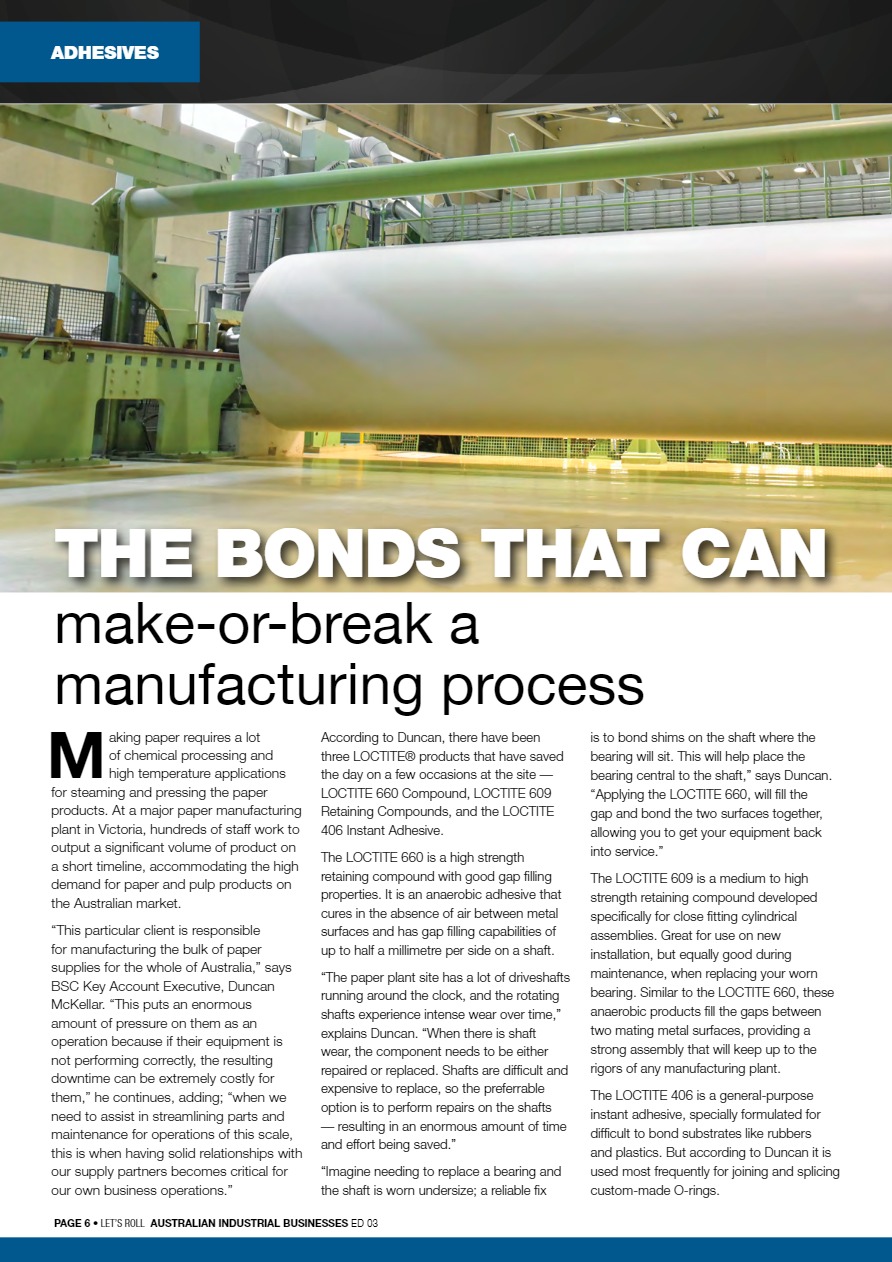 ADHESIVES

THE BONDS THAT CAN

make-or-break a manufacturing process

Making paper requires a lot of chemical processing and high temperature applications for steaming and pressing the paper products. At a major paper manufacturing plant in Victoria, hundreds of staff work to output a significant volume of product on a short timeline, accommodating the high demand for paper and pulp products on the Australian market.

"This particular client is responsible for manufacturing the bulk of paper supplies for the whole of Australia," says BSC Key Account Executive, Duncan McKellar. "This puts an enormous amount of pressure on them as an operation because if their equipment is not performing correctly, the resulting downtime can be extremely costly for them," he continues, adding; "when we need to assist in streamlining parts and maintenance for operations of this scale, this is when having solid relationships with our supply partners becomes critical for our own business operations."

According to Duncan, there have been three LOCTITE® products that have saved the day on a few occasions at the site — LOCTITE 660 Compound, LOCTITE 609 Retaining Compounds, and the LOCTITE 406 Instant Adhesive.

The LOCTITE 660 is a high strength retaining compound with good gap filling properties. It is an anaerobic adhesive that cures in the absence of air between metal surfaces and has gap filling capabilities of up to half a millimetre per side on a shaft.

"The paper plant site has a lot of driveshafts running around the clock, and the rotating shafts experience intense wear over time," explains Duncan. "When there is shaft wear, the component needs to be either repaired or replaced. Shafts are difficult and expensive to replace, so the preferrable option is to perform repairs on the shafts — resulting in an enormous amount of time and effort being saved."

"Imagine needing to replace a bearing and the shaft is worn undersize; a reliable fix is to bond shims on the shaft where the bearing will sit. This will help place the bearing central to the shaft," says Duncan. "Applying the LOCTITE 660, will fill the gap and bond the two surfaces together, allowing you to get your equipment back into service."

The LOCTITE 609 is a medium to high strength retaining compound developed specifically for close fitting cylindrical assemblies. Great for use on new installation, but equally good during maintenance, when replacing your worn bearing. Similar to the LOCTITE 660, these anaerobic products fill the gaps between two mating metal surfaces, providing a strong assembly that will keep up to the rigors of any manufacturing plant.

The LOCTITE 406 is a general-purpose instant adhesive, specially formulated for difficult to bond substrates like rubbers and plastics. But according to Duncan it is used most frequently for joining and splicing custom-made O-rings.

PAGE 6 • LET'S ROLL AUSTRALIAN INDUSTRIAL BUSINESSES ED 03